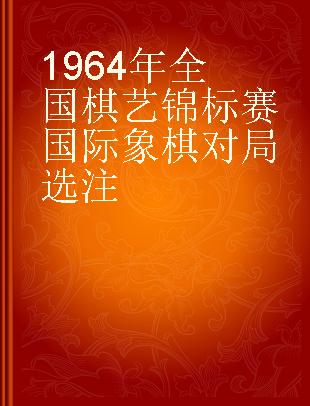 1964年全国棋艺锦标赛国际象棋对局选注